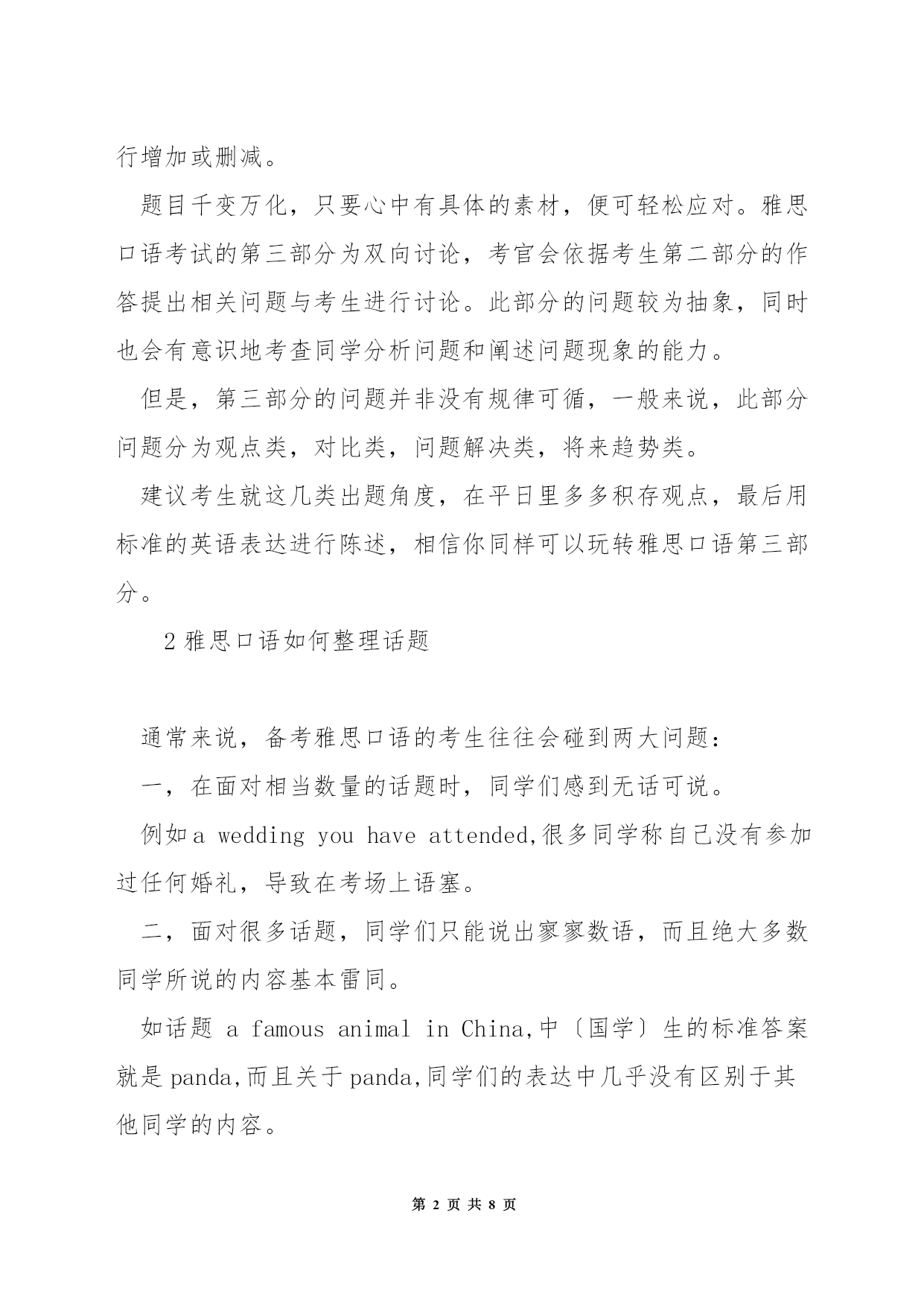 行增加或删减。

题目千变万化，只要心中有具体的素材，便可轻松应对。雅思口语考试的第三部分为双向讨论，考官会依据考生第二部分的作答提出相关问题与考生进行讨论。此部分的问题较为抽象，同时也会有意识地考查同学分析问题和阐述问题现象的能力。

但是，第三部分的问题并非没有规律可循，一般来说，此部分问题分为观点类，对比类，问题解决类，将来趋势类。

建议考生就这几类出题角度，在平日里多多积存观点，最后用标准的英语表达进行陈述，相信你同样可以玩转雅思口语第三部分。

2 雅思口语如何整理话题

通常来说，备考雅思口语的考生往往会碰到两大问题：

一，在面对相当数量的话题时，同学们感到无话可说。

例如 a wedding you have attended,很多同学称自己没有参加过任何婚礼，导致在考场上语塞。

二，面对很多话题，同学们只能说出寥寥数语，而且绝大多数同学所说的内容基本雷同。

如话题 a famous animal in China,中〔国学〕生的标准答案就是 panda,而且关于 panda,同学们的表达中几乎没有区别于其他同学的内容。

第 2 页 共 8 页